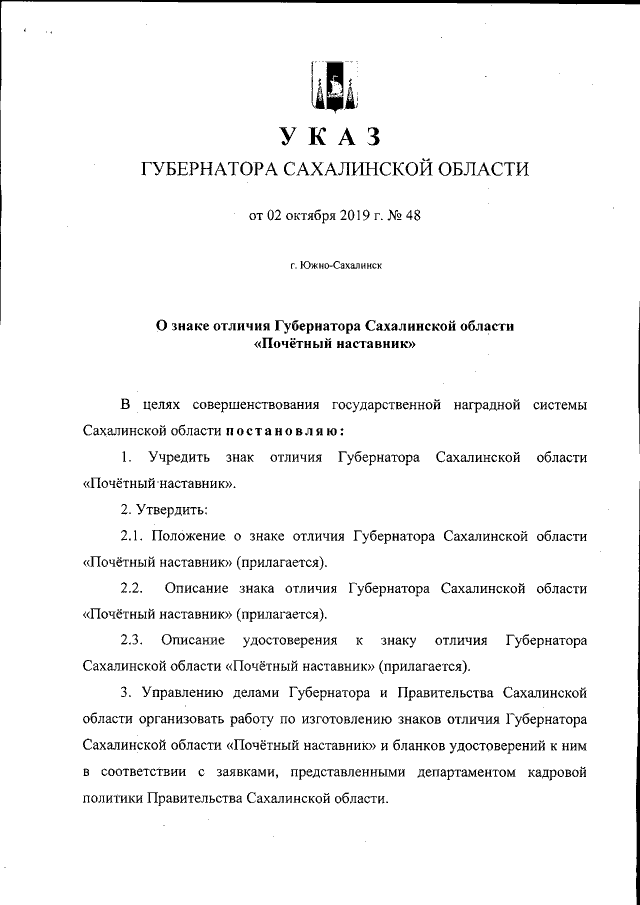 УКАЗ
ГУБЕРНАТОРА САХАЛИНСКОЙ ОБЛАСТИ

от 02 октября 2019 г. № 48

г. Южно-Сахалинск

О знаке отличия Губернатора Сахалинской области «Почётный наставник»

В целях совершенствования государственной наградной системы Сахалинской области постановляю:

1. Учредить знак отличия Губернатора Сахалинской области «Почётный наставник».

2. Утвердить:

2.1. Положение о знаке отличия Губернатора Сахалинской области «Почётный наставник» (прилагается).

2.2. Описание знака отличия Губернатора Сахалинской области «Почётный наставник» (прилагается).

2.3. Описание удостоверения к знаку отличия Губернатора Сахалинской области «Почётный наставник» (прилагается).

3. Управлению делами Губернатора и Правительства Сахалинской области организовать работу по изготовлению знаков отличия Губернатора Сахалинской области «Почётный наставник» и бланков удостоверений к ним в соответствии с заявками, представленными департаментом кадровой политики Правительства Сахалинской области.